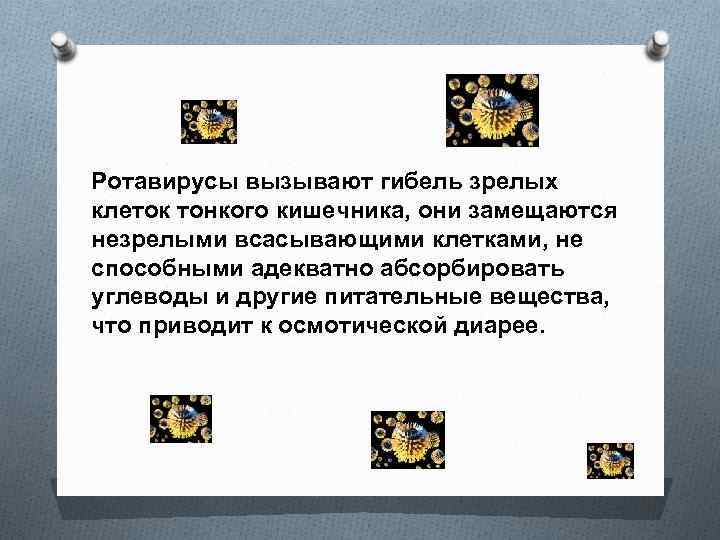 Ротавирусы вызывают гибель зрелых клеток тонкого кишечника, они замещаются незрелыми всасывающими клетками, не способными адекватно абсорбировать углеводы и другие питательные вещества, что приводит к осмотической диарее.